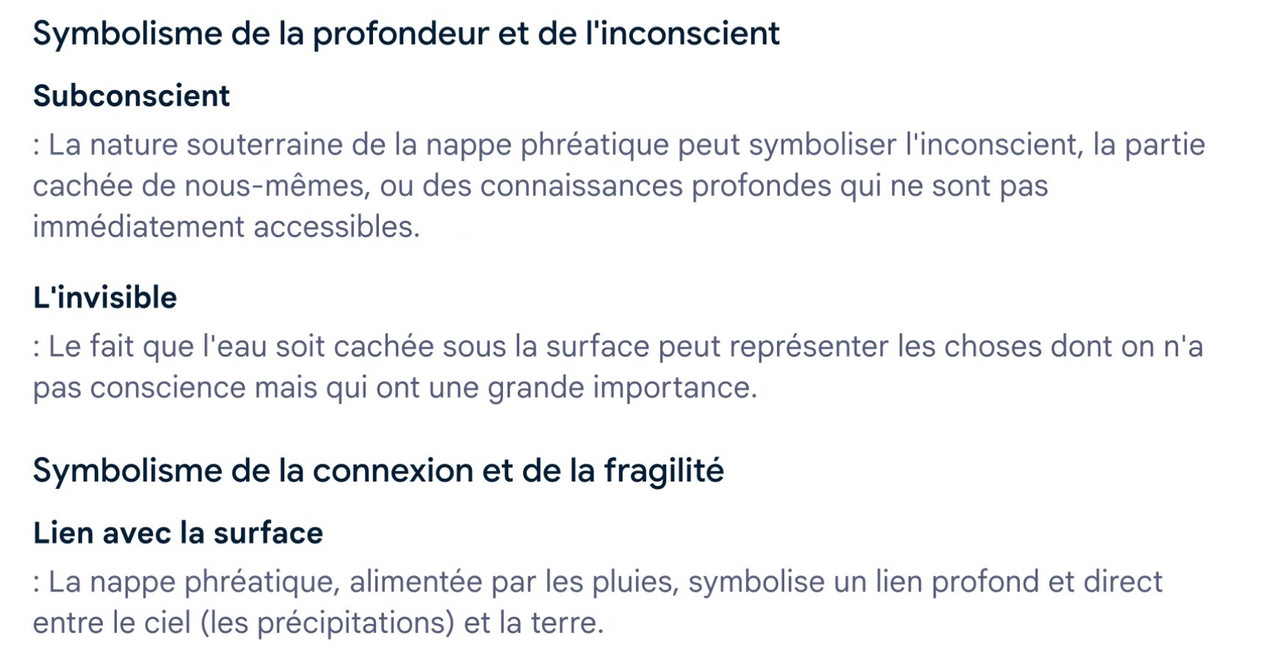 Symbolisme de la profondeur et de l'inconscient

Subconscient

: La nature souterraine de la nappe phréatique peut symboliser l'inconscient, la partie cachée de nous-mêmes, ou des connaissances profondes qui ne sont pas immédiatement accessibles.

L'invisible

: Le fait que l'eau soit cachée sous la surface peut représenter les choses dont on n'a pas conscience mais qui ont une grande importance.

Symbolisme de la connexion et de la fragilité

Lien avec la surface

: La nappe phréatique, alimentée par les pluies, symbolise un lien profond et direct entre le ciel (les précipitations) et la terre.